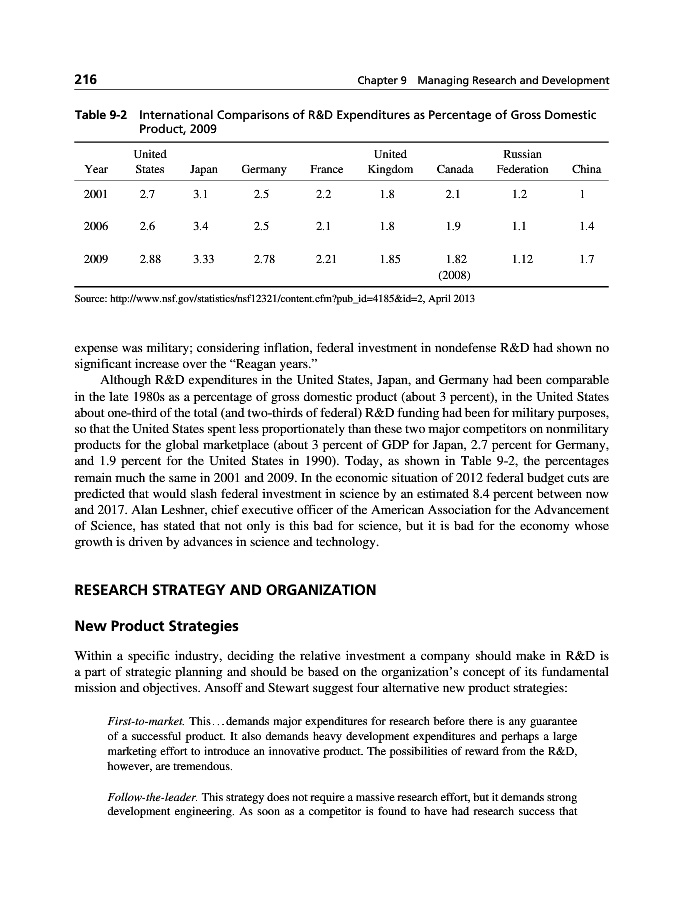 216 Chapter 9 Managing Research and Development

Table 9-2 International Comparisons of R&D Expenditures as Percentage of Gross Domestic Product, 2009

| Year | United States | Japan | Germany | France | United Kingdom | Canada | Russian Federation | China |
|---|---|---|---|---|---|---|---|---|
| 2001 | 2.7 | 3.1 | 2.5 | 2.2 | 1.8 | 2.1 | 1.2 | 1 |
| 2006 | 2.6 | 3.4 | 2.5 | 2.1 | 1.8 | 1.9 | 1.1 | 1.4 |
| 2009 | 2.88 | 3.33 | 2.78 | 2.21 | 1.85 | 1.82 (2008) | 1.12 | 1.7 |

Source: http://www.nsf.gov/statistics/nsf12321/content.cfm?pub_id=4185&id=2, April 2013

expense was military; considering inflation, federal investment in nondefense R&D had shown no significant increase over the "Reagan years."

Although R&D expenditures in the United States, Japan, and Germany had been comparable in the late 1980s as a percentage of gross domestic product (about 3 percent), in the United States about one-third of the total (and two-thirds of federal) R&D funding had been for military purposes, so that the United States spent less proportionately than these two major competitors on nonmilitary products for the global marketplace (about 3 percent of GDP for Japan, 2.7 percent for Germany, and 1.9 percent for the United States in 1990). Today, as shown in Table 9-2, the percentages remain much the same in 2001 and 2009. In the economic situation of 2012 federal budget cuts are predicted that would slash federal investment in science by an estimated 8.4 percent between now and 2017. Alan Leshner, chief executive officer of the American Association for the Advancement of Science, has stated that not only is this bad for science, but it is bad for the economy whose growth is driven by advances in science and technology.

RESEARCH STRATEGY AND ORGANIZATION

New Product Strategies

Within a specific industry, deciding the relative investment a company should make in R&D is a part of strategic planning and should be based on the organization's concept of its fundamental mission and objectives. Ansoff and Stewart suggest four alternative new product strategies:

First-to-market. This…demands major expenditures for research before there is any guarantee of a successful product. It also demands heavy development expenditures and perhaps a large marketing effort to introduce an innovative product. The possibilities of reward from the R&D, however, are tremendous.

Follow-the-leader. This strategy does not require a massive research effort, but it demands strong development engineering. As soon as a competitor is found to have had research success that